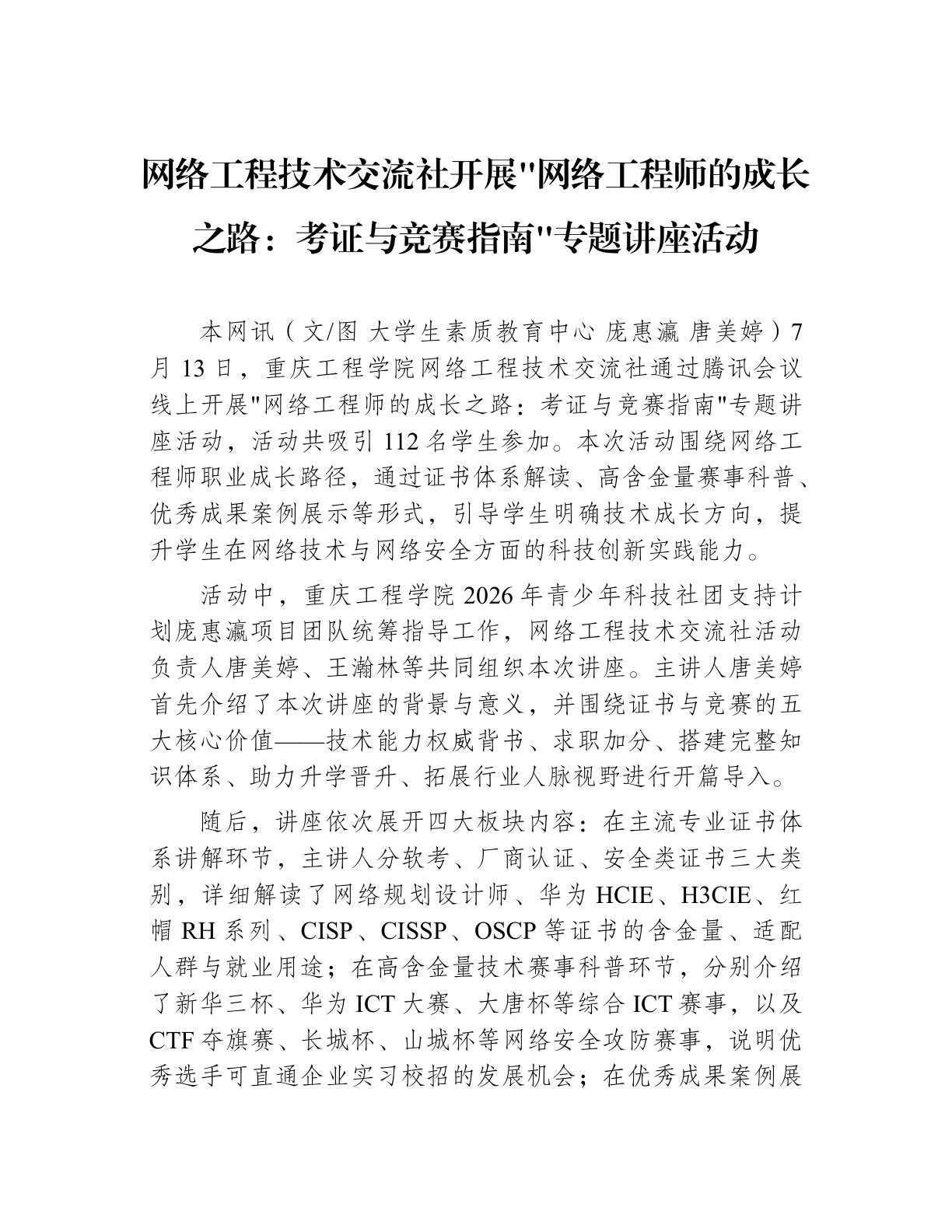 网络工程技术交流社开展"网络工程师的成长之路：考证与竞赛指南"专题讲座活动

本网讯（文/图 大学生素质教育中心 庞惠瀛 唐美婷）7月13日，重庆工程学院网络工程技术交流社通过腾讯会议线上开展"网络工程师的成长之路：考证与竞赛指南"专题讲座活动，活动共吸引112名学生参加。本次活动围绕网络工程师职业成长路径，通过证书体系解读、高含金量赛事科普、优秀成果案例展示等形式，引导学生明确技术成长方向，提升学生在网络技术与网络安全方面的科技创新实践能力。

活动中，重庆工程学院2026年青少年科技社团支持计划庞惠瀛项目团队统筹指导工作，网络工程技术交流社活动负责人唐美婷、王瀚林等共同组织本次讲座。主讲人唐美婷首先介绍了本次讲座的背景与意义，并围绕证书与竞赛的五大核心价值——技术能力权威背书、求职加分、搭建完整知识体系、助力升学晋升、拓展行业人脉视野进行开篇导入。

随后，讲座依次展开四大板块内容：在主流专业证书体系讲解环节，主讲人分软考、厂商认证、安全类证书三大类别，详细解读了网络规划设计师、华为HCIE、H3CIE、红帽RH系列、CISP、CISSP、OSCP等证书的含金量、适配人群与就业用途；在高含金量技术赛事科普环节，分别介绍了新华三杯、华为ICT大赛、大唐杯等综合ICT赛事，以及CTF夺旗赛、长城杯、山城杯等网络安全攻防赛事，说明优秀选手可直通企业实习校招的发展机会；在优秀成果案例展